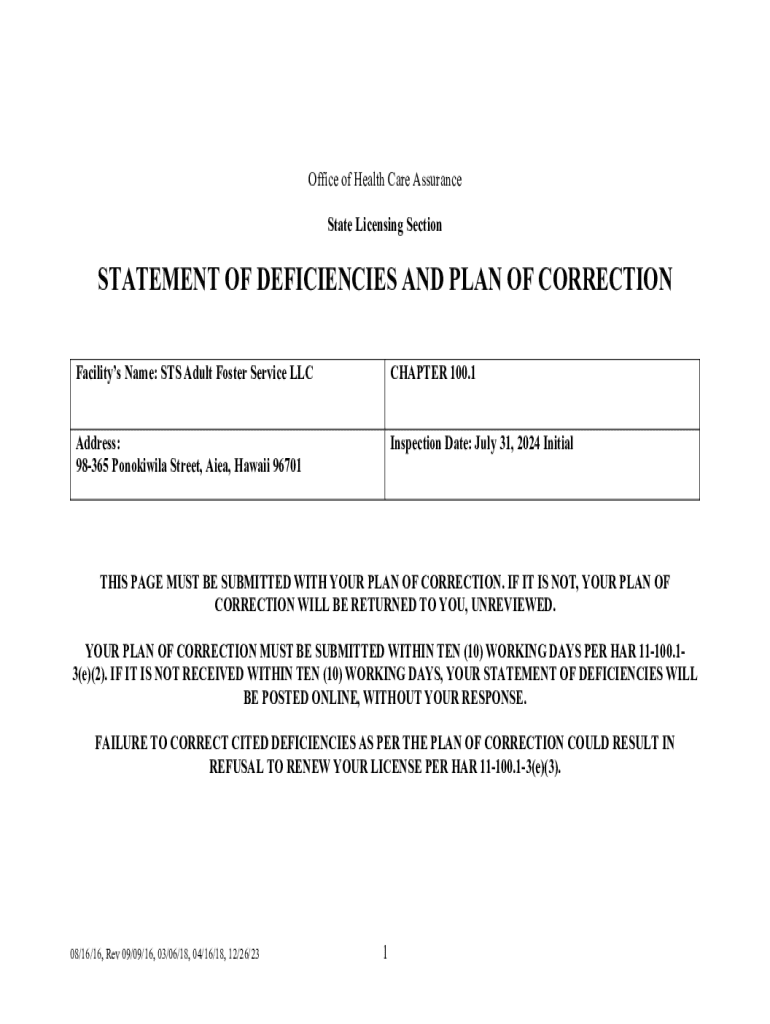 Office of Health Care Assurance

State Licensing Section

STATEMENT OF DEFICIENCIES AND PLAN OF CORRECTION

| Facility's Name: STS Adult Foster Service LLC | CHAPTER 100.1 |
|---|---|
| Address: 98-365 Ponokiwila Street, Aiea, Hawaii 96701 | Inspection Date: July 31, 2024 Initial |

THIS PAGE MUST BE SUBMITTED WITH YOUR PLAN OF CORRECTION. IF IT IS NOT, YOUR PLAN OF CORRECTION WILL BE RETURNED TO YOU, UNREVIEWED.

YOUR PLAN OF CORRECTION MUST BE SUBMITTED WITHIN TEN (10) WORKING DAYS PER HAR 11-100.1-3(e)(2). IF IT IS NOT RECEIVED WITHIN TEN (10) WORKING DAYS, YOUR STATEMENT OF DEFICIENCIES WILL BE POSTED ONLINE, WITHOUT YOUR RESPONSE.

FAILURE TO CORRECT CITED DEFICIENCIES AS PER THE PLAN OF CORRECTION COULD RESULT IN REFUSAL TO RENEW YOUR LICENSE PER HAR 11-100.1-3(e)(3).

08/16/16, Rev 09/09/16, 03/06/18, 04/16/18, 12/26/23

1